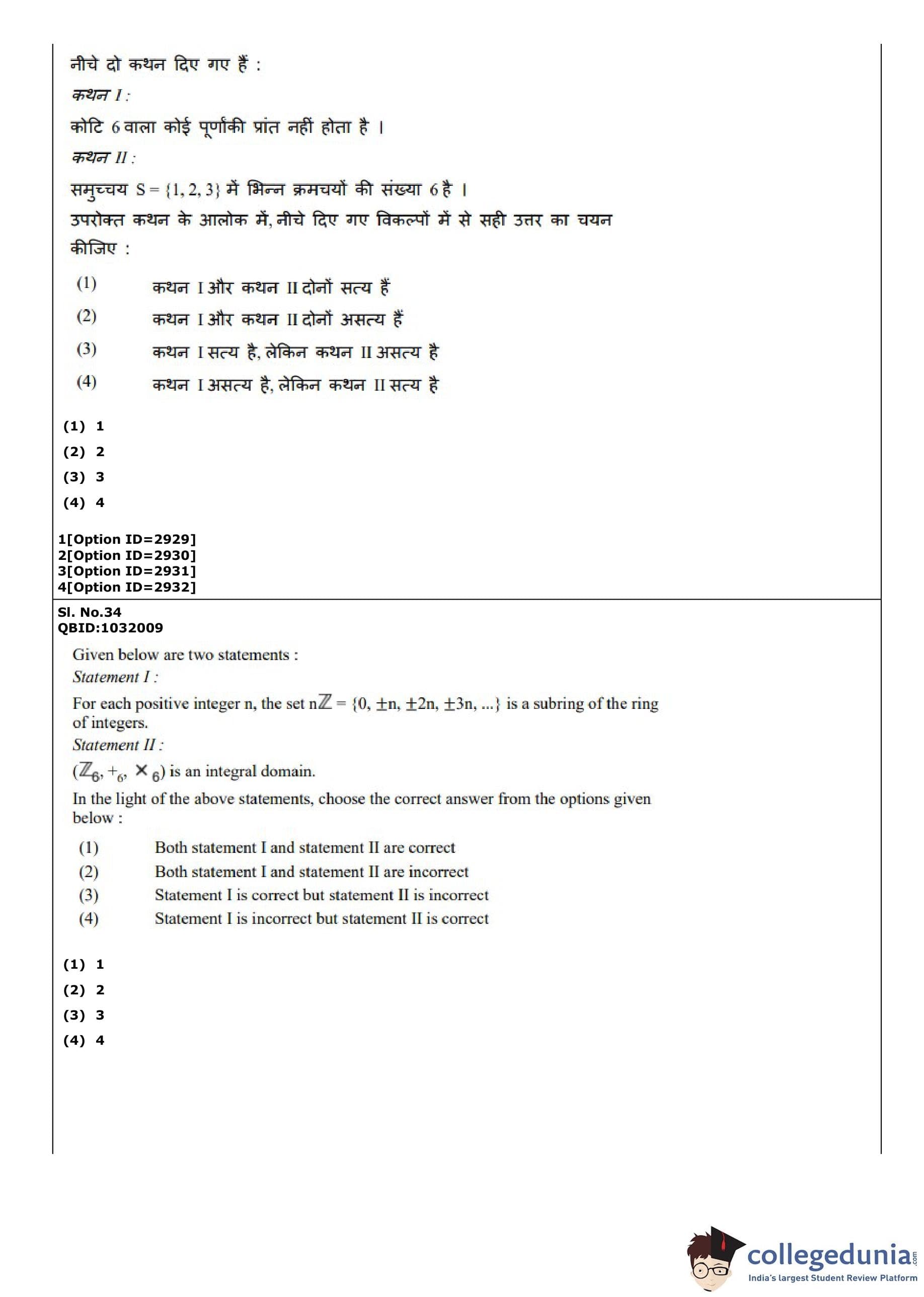 नीचे दो कथन दिए गए हैं :
कथन I :
कोटि 6 वाला कोई पूर्णांकी प्रांत नहीं होता है ।
कथन II :
समुच्चय $S = \{1, 2, 3\}$ में भिन्न क्रमचयों की संख्या 6 है ।
उपरोक्त कथन के आलोक में, नीचे दिए गए विकल्पों में से सही उत्तर का चयन कीजिए :

(1) कथन I और कथन II दोनों सत्य हैं
(2) कथन I और कथन II दोनों असत्य हैं
(3) कथन I सत्य है, लेकिन कथन II असत्य है
(4) कथन I असत्य है, लेकिन कथन II सत्य है

(1) 1
(2) 2
(3) 3
(4) 4

1[Option ID=2929]
2[Option ID=2930]
3[Option ID=2931]
4[Option ID=2932]

Sl. No.34
QBID:1032009

Given below are two statements :
Statement I :
For each positive integer n, the set $n\mathbb{Z} = \{0, \pm n, \pm 2n, \pm 3n, ...\}$ is a subring of the ring of integers.
Statement II :
$(\mathbb{Z}_6, +_6, \times_6)$ is an integral domain.
In the light of the above statements, choose the correct answer from the options given below :

(1) Both statement I and statement II are correct
(2) Both statement I and statement II are incorrect
(3) Statement I is correct but statement II is incorrect
(4) Statement I is incorrect but statement II is correct

(1) 1
(2) 2
(3) 3
(4) 4

collegedunia.com
India's largest Student Review Platform